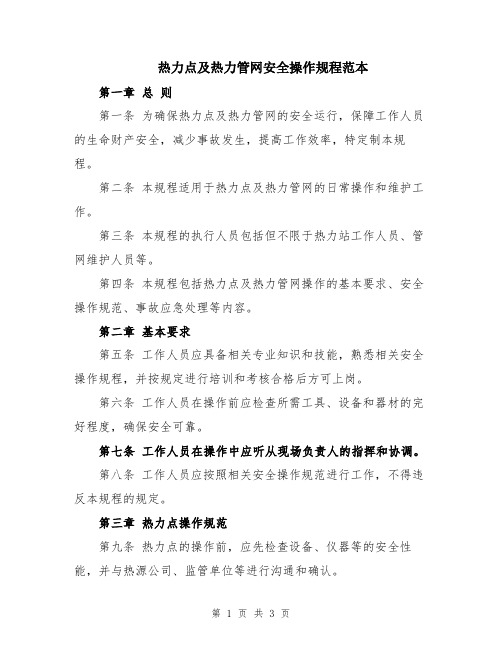 热力点及热力管网安全操作规程范本

第一章 总 则

第一条 为确保热力点及热力管网的安全运行，保障工作人员的生命财产安全，减少事故发生，提高工作效率，特定制本规程。

第二条 本规程适用于热力点及热力管网的日常操作和维护工作。

第三条 本规程的执行人员包括但不限于热力站工作人员、管网维护人员等。

第四条 本规程包括热力点及热力管网操作的基本要求、安全操作规范、事故应急处理等内容。

第二章 基本要求

第五条 工作人员应具备相关专业知识和技能，熟悉相关安全操作规程，并按规定进行培训和考核合格后方可上岗。

第六条 工作人员在操作前应检查所需工具、设备和器材的完好程度，确保安全可靠。

第七条 工作人员在操作中应听从现场负责人的指挥和协调。

第八条 工作人员应按照相关安全操作规范进行工作，不得违反本规程的规定。

第三章 热力点操作规范

第九条 热力点的操作前，应先检查设备、仪器等的安全性能，并与热源公司、监管单位等进行沟通和确认。

第 1 页 共 3 页